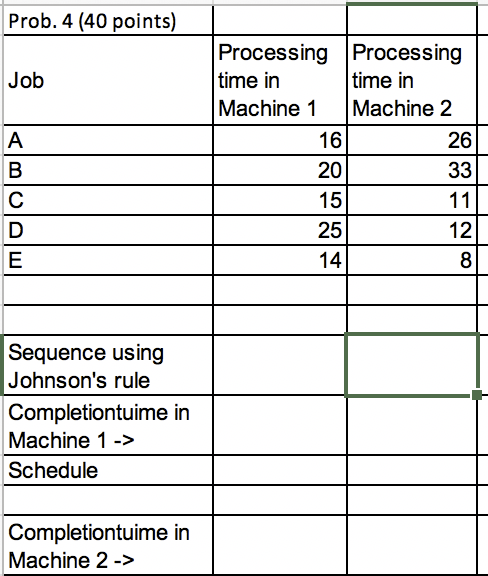 | Prob. 4 (40 points) | | |
|---|---|---|
| Job | Processing time in Machine 1 | Processing time in Machine 2 |
| A | 16 | 26 |
| B | 20 | 33 |
| C | 15 | 11 |
| D | 25 | 12 |
| E | 14 | 8 |
| | | |
| | | |
| Sequence using Johnson's rule | | |
| Completiontuime in Machine 1 -> | | |
| Schedule | | |
| | | |
| Completiontuime in Machine 2 -> | | |